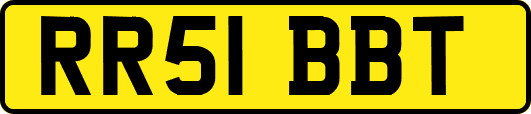 RR51 BBT